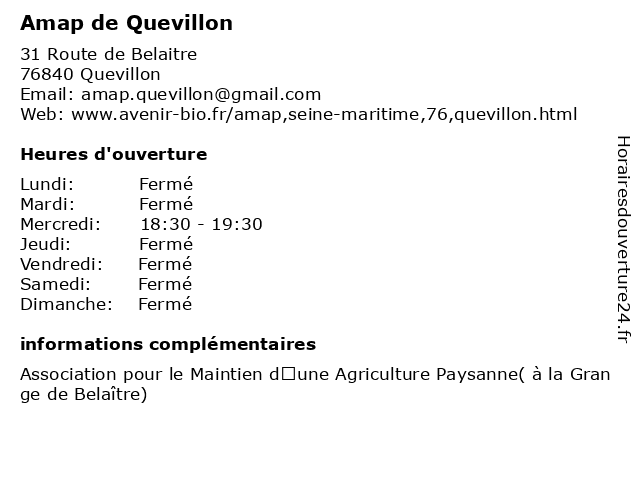 Amap de Quevillon

31 Route de Belaitre
76840 Quevillon
Email: amap.quevillon@gmail.com
Web: www.avenir-bio.fr/amap,seine-maritime,76,quevillon.html

Heures d'ouverture

| | |
|---|---|
| Lundi: | Fermé |
| Mardi: | Fermé |
| Mercredi: | 18:30 - 19:30 |
| Jeudi: | Fermé |
| Vendredi: | Fermé |
| Samedi: | Fermé |
| Dimanche: | Fermé |

informations complémentaires

Association pour le Maintien d□une Agriculture Paysanne( à la Grange de Belaître)

Horairesdouverture24.fr